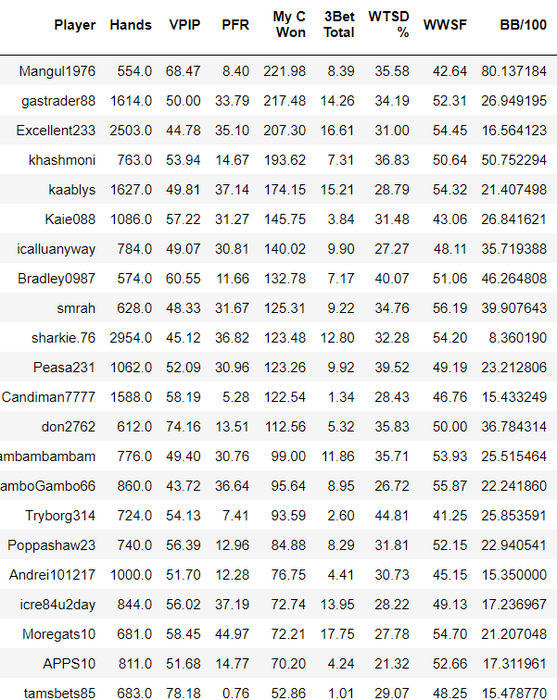 | Player | Hands | VPIP | PFR | My C Won | 3Bet Total | WTSD % | WWSF | BB/100 |
|---|---|---|---|---|---|---|---|---|
| Mangul1976 | 554.0 | 68.47 | 8.40 | 221.98 | 8.39 | 35.58 | 42.64 | 80.137184 |
| gastrader88 | 1614.0 | 50.00 | 33.79 | 217.48 | 14.26 | 34.19 | 52.31 | 26.949195 |
| Excellent233 | 2503.0 | 44.78 | 35.10 | 207.30 | 16.61 | 31.00 | 54.45 | 16.564123 |
| khashmoni | 763.0 | 53.94 | 14.67 | 193.62 | 7.31 | 36.83 | 50.64 | 50.752294 |
| kaablys | 1627.0 | 49.81 | 37.14 | 174.15 | 15.21 | 28.79 | 54.32 | 21.407498 |
| Kaie088 | 1086.0 | 57.22 | 31.27 | 145.75 | 3.84 | 31.48 | 43.06 | 26.841621 |
| icalluanyway | 784.0 | 49.07 | 30.81 | 140.02 | 9.90 | 27.27 | 48.11 | 35.719388 |
| Bradley0987 | 574.0 | 60.55 | 11.66 | 132.78 | 7.17 | 40.07 | 51.06 | 46.264808 |
| smrah | 628.0 | 48.33 | 31.67 | 125.31 | 9.22 | 34.76 | 56.19 | 39.907643 |
| sharkie.76 | 2954.0 | 45.12 | 36.82 | 123.48 | 12.80 | 32.28 | 54.20 | 8.360190 |
| Peasa231 | 1062.0 | 52.09 | 30.96 | 123.26 | 9.92 | 39.52 | 49.19 | 23.212806 |
| Candiman7777 | 1588.0 | 58.19 | 5.28 | 122.54 | 1.34 | 28.43 | 46.76 | 15.433249 |
| don2762 | 612.0 | 74.16 | 13.51 | 112.56 | 5.32 | 35.83 | 50.00 | 36.784314 |
| ambambambam | 776.0 | 49.40 | 30.76 | 99.00 | 11.86 | 35.71 | 53.93 | 25.515464 |
| amboGambo66 | 860.0 | 43.72 | 36.64 | 95.64 | 8.95 | 26.72 | 55.87 | 22.241860 |
| Tryborg314 | 724.0 | 54.13 | 7.41 | 93.59 | 2.60 | 44.81 | 41.25 | 25.853591 |
| Poppashaw23 | 740.0 | 56.39 | 12.96 | 84.88 | 8.29 | 31.81 | 52.15 | 22.940541 |
| Andrei101217 | 1000.0 | 51.70 | 12.28 | 76.75 | 4.41 | 30.73 | 45.15 | 15.350000 |
| icre84u2day | 844.0 | 56.02 | 37.19 | 72.74 | 13.95 | 28.22 | 49.13 | 17.236967 |
| Moregats10 | 681.0 | 58.45 | 44.97 | 72.21 | 17.75 | 27.78 | 54.70 | 21.207048 |
| APPS10 | 811.0 | 51.68 | 14.77 | 70.20 | 4.24 | 21.32 | 52.66 | 17.311961 |
| tamsbets85 | 683.0 | 78.18 | 0.76 | 52.86 | 1.01 | 29.07 | 48.25 | 15.478770 |